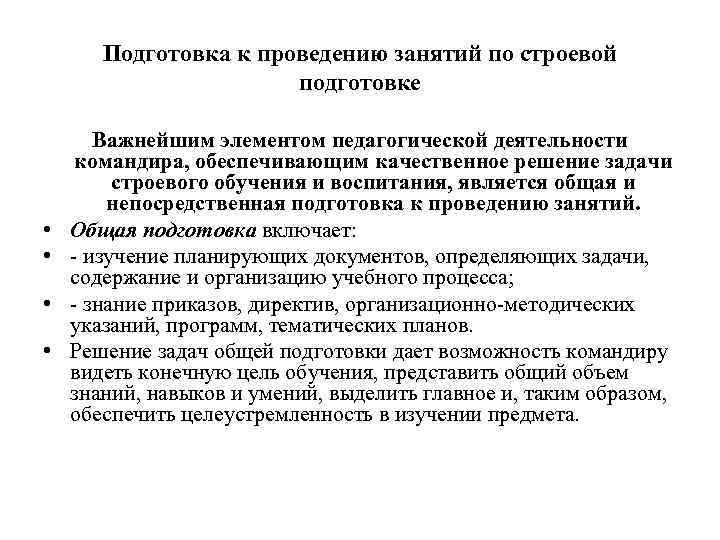 Подготовка к проведению занятий по строевой подготовке

Важнейшим элементом педагогической деятельности командира, обеспечивающим качественное решение задачи строевого обучения и воспитания, является общая и непосредственная подготовка к проведению занятий.

• Общая подготовка включает:
• - изучение планирующих документов, определяющих задачи, содержание и организацию учебного процесса;
• - знание приказов, директив, организационно-методических указаний, программ, тематических планов.
• Решение задач общей подготовки дает возможность командиру видеть конечную цель обучения, представить общий объем знаний, навыков и умений, выделить главное и, таким образом, обеспечить целеустремленность в изучении предмета.